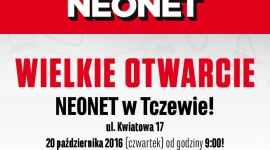 NEONET

WIELKIE OTWARCIE

NEONET w Tczewie!

ul. Kwiatowa 17

20 października 2016 (czwartek) od godziny 9:00!